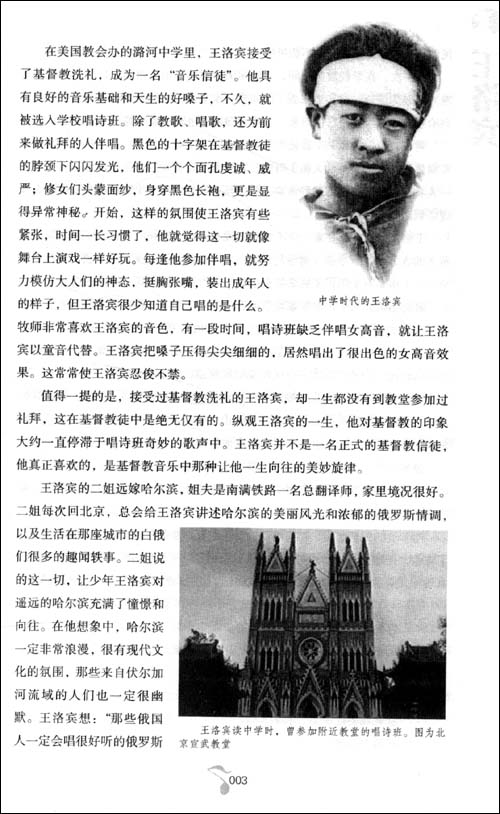 在美国教会办的潞河中学里，王洛宾接受了基督教洗礼，成为一名“音乐信徒”。他具有良好的音乐基础和天生的好嗓子，不久，就被选入学校唱诗班。除了教歌、唱歌，还为前来做礼拜的人伴唱。黑色的十字架在基督教徒的脖颈下闪闪发光，他们一个个面孔虔诚、威严；修女们头蒙面纱，身穿黑色长袍，更是显得异常神秘。开始，这样的氛围使王洛宾有些紧张，时间一长习惯了，他就觉得这一切就像舞台上演戏一样好玩。每逢他参加伴唱，就努力模仿大人们的神态，挺胸张嘴，装出成年人的样子，但王洛宾很少知道自己唱的是什么。牧师非常喜欢王洛宾的音色，有一段时间，唱诗班缺乏伴唱女高音，就让王洛宾以童音代替。王洛宾把嗓子压得尖尖细细的，居然唱出了很出色的女高音效果。这常常使王洛宾忍俊不禁。

中学时代的王洛宾

值得一提的是，接受过基督教洗礼的王洛宾，却一生都没有到教堂参加过礼拜，这在基督教徒中是绝无仅有的。纵观王洛宾的一生，他对基督教的印象大约一直停滞于唱诗班奇妙的歌声中。王洛宾并不是一名正式的基督教信徒，他真正喜欢的，是基督教音乐中那种让他一生向往的美妙旋律。

王洛宾的二姐远嫁哈尔滨，姐夫是南满铁路一名总翻译师，家里境况很好。二姐每次回北京，总会给王洛宾讲述哈尔滨的美丽风光和浓郁的俄罗斯情调，以及生活在那座城市的白俄们很多的趣闻轶事。二姐说的这一切，让少年王洛宾对遥远的哈尔滨充满了憧憬和向往。在他想象中，哈尔滨一定非常浪漫，很有现代文化的氛围，那些来自伏尔加河流域的人们也一定很幽默。王洛宾想：“那些俄国人一定会唱很好听的俄罗斯

王洛宾读中学时，曾参加附近教堂的唱诗班。图为北京宣武教堂

003